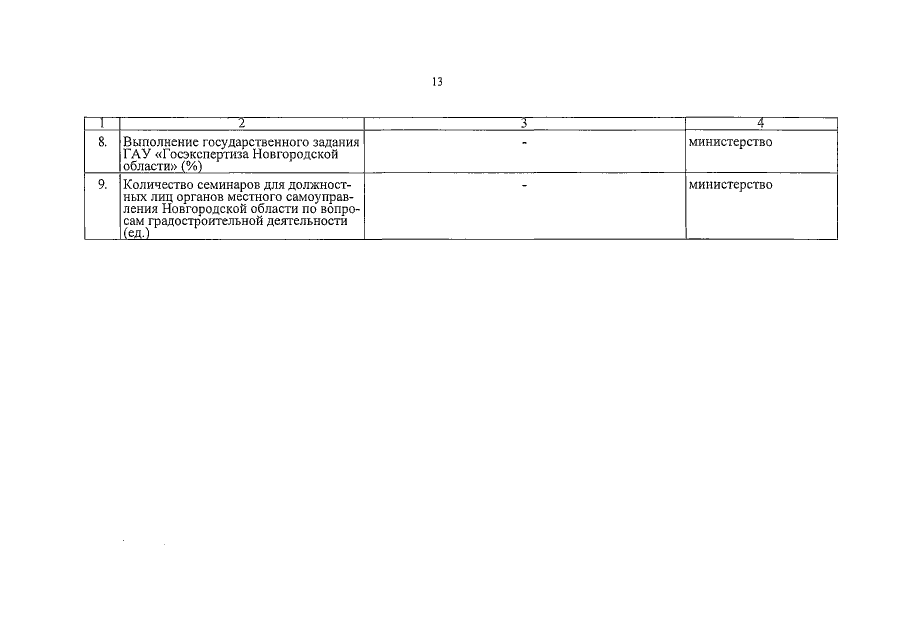 13

| 1 | 2 | 3 | 4 |
|---|---|---|---|
| 8. | Выполнение государственного задания ГАУ «Госэкспертиза Новгородской области» (%) | - | министерство |
| 9. | Количество семинаров для должностных лиц органов местного самоуправления Новгородской области по вопросам градостроительной деятельности (ед.) | - | министерство |